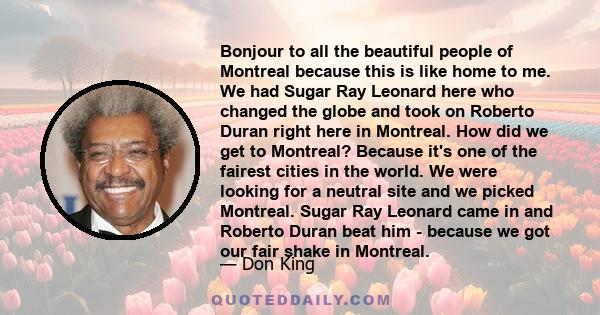 Bonjour to all the beautiful people of Montreal because this is like home to me. We had Sugar Ray Leonard here who changed the globe and took on Roberto Duran right here in Montreal. How did we get to Montreal? Because it's one of the fairest cities in the world. We were looking for a neutral site and we picked Montreal. Sugar Ray Leonard came in and Roberto Duran beat him - because we got our fair shake in Montreal.

— Don King

QUOTEDDAILY.COM